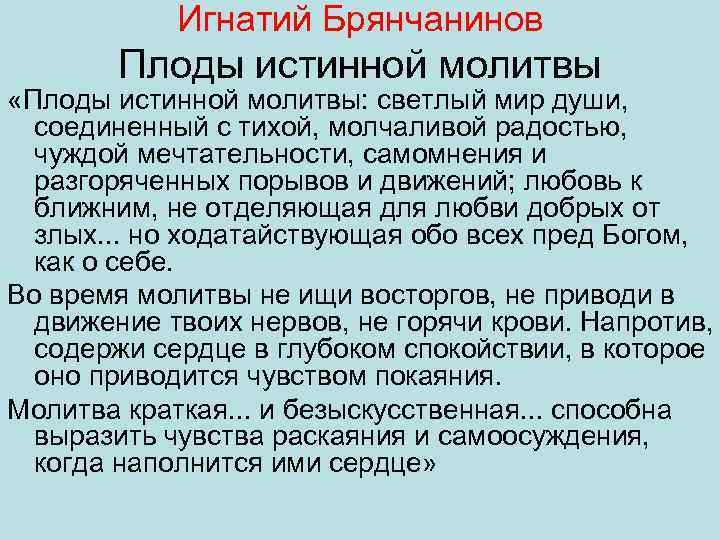 Игнатий Брянчанинов

Плоды истинной молитвы

«Плоды истинной молитвы: светлый мир души, соединенный с тихой, молчаливой радостью, чуждой мечтательности, самомнения и разгоряченных порывов и движений; любовь к ближним, не отделяющая для любви добрых от злых... но ходатайствующая обо всех пред Богом, как о себе.

Во время молитвы не ищи восторгов, не приводи в движение твоих нервов, не горячи крови. Напротив, содержи сердце в глубоком спокойствии, в которое оно приводится чувством покаяния.

Молитва краткая... и безыскусственная... способна выразить чувства раскаяния и самоосуждения, когда наполнится ими сердце»